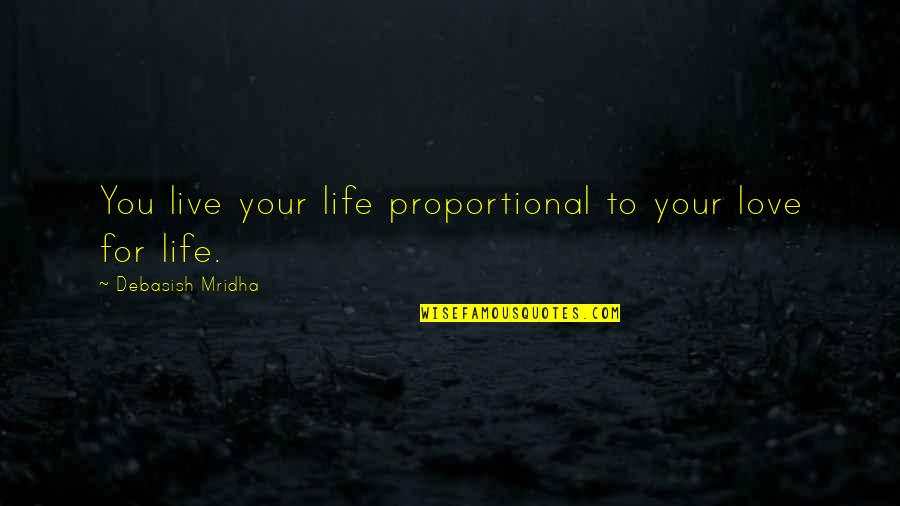 You live your life proportional to your love for life.

~ Debasish Mridha

WISEFAMOUSQUOTES.COM